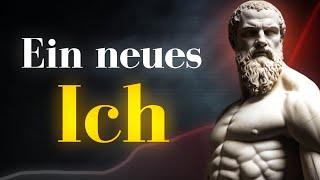 Ein neues
Ich